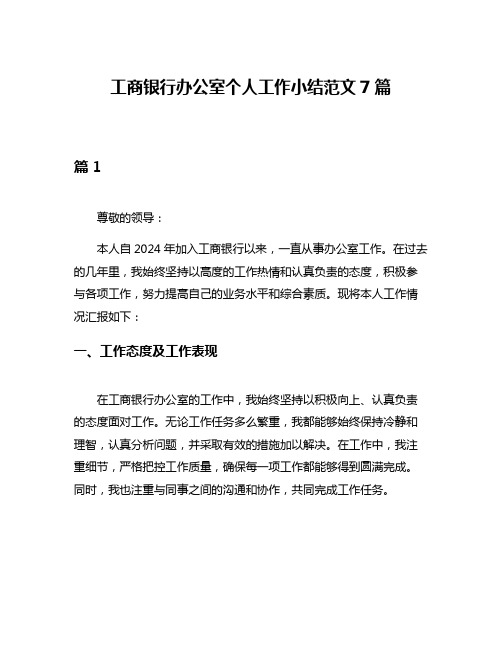 工商银行办公室个人工作小结范文 7 篇

篇 1

尊敬的领导：

本人自 2024 年加入工商银行以来，一直从事办公室工作。在过去的几年里，我始终坚持以高度的工作热情和认真负责的态度，积极参与各项工作，努力提高自己的业务水平和综合素质。现将本人工作情况汇报如下：

一、工作态度及工作表现

在工商银行办公室的工作中，我始终坚持以积极向上、认真负责的态度面对工作。无论工作任务多么繁重，我都能够始终保持冷静和理智，认真分析问题，并采取有效的措施加以解决。在工作中，我注重细节，严格把控工作质量，确保每一项工作都能够得到圆满完成。同时，我也注重与同事之间的沟通和协作，共同完成工作任务。